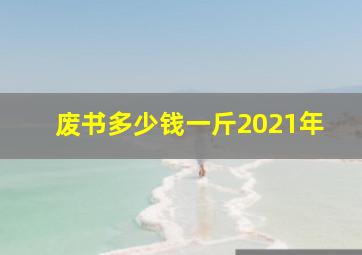 废书多少钱一斤2021年